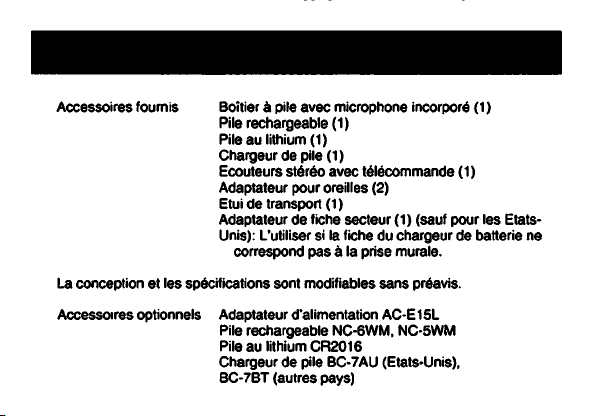 Accessoires fournis

Boîtier à pile avec microphone incorporé (1)
Pile rechargeable (1)
Pile au lithium (1)
Chargeur de pile (1)
Ecouteurs stéréo avec télécommande (1)
Adaptateur pour oreilles (2)
Etui de transport (1)
Adaptateur de fiche secteur (1) (sauf pour les Etats-Unis): L'utiliser si la fiche du chargeur de batterie ne correspond pas à la prise murale.

La conception et les spécifications sont modifiables sans préavis.

Accessoires optionnels

Adaptateur d'alimentation AC-E15L
Pile rechargeable NC-6WM, NC-5WM
Pile au lithium CR2016
Chargeur de pile BC-7AU (Etats-Unis), BC-7BT (autres pays)